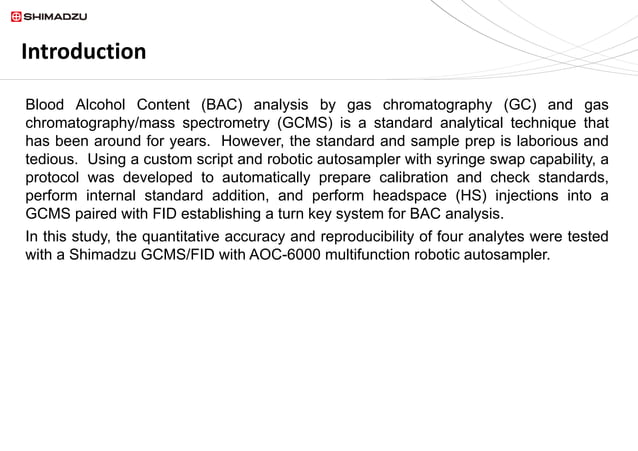 SHIMADZU

Introduction

Blood Alcohol Content (BAC) analysis by gas chromatography (GC) and gas chromatography/mass spectrometry (GCMS) is a standard analytical technique that has been around for years. However, the standard and sample prep is laborious and tedious. Using a custom script and robotic autosampler with syringe swap capability, a protocol was developed to automatically prepare calibration and check standards, perform internal standard addition, and perform headspace (HS) injections into a GCMS paired with FID establishing a turn key system for BAC analysis.

In this study, the quantitative accuracy and reproducibility of four analytes were tested with a Shimadzu GCMS/FID with AOC-6000 multifunction robotic autosampler.